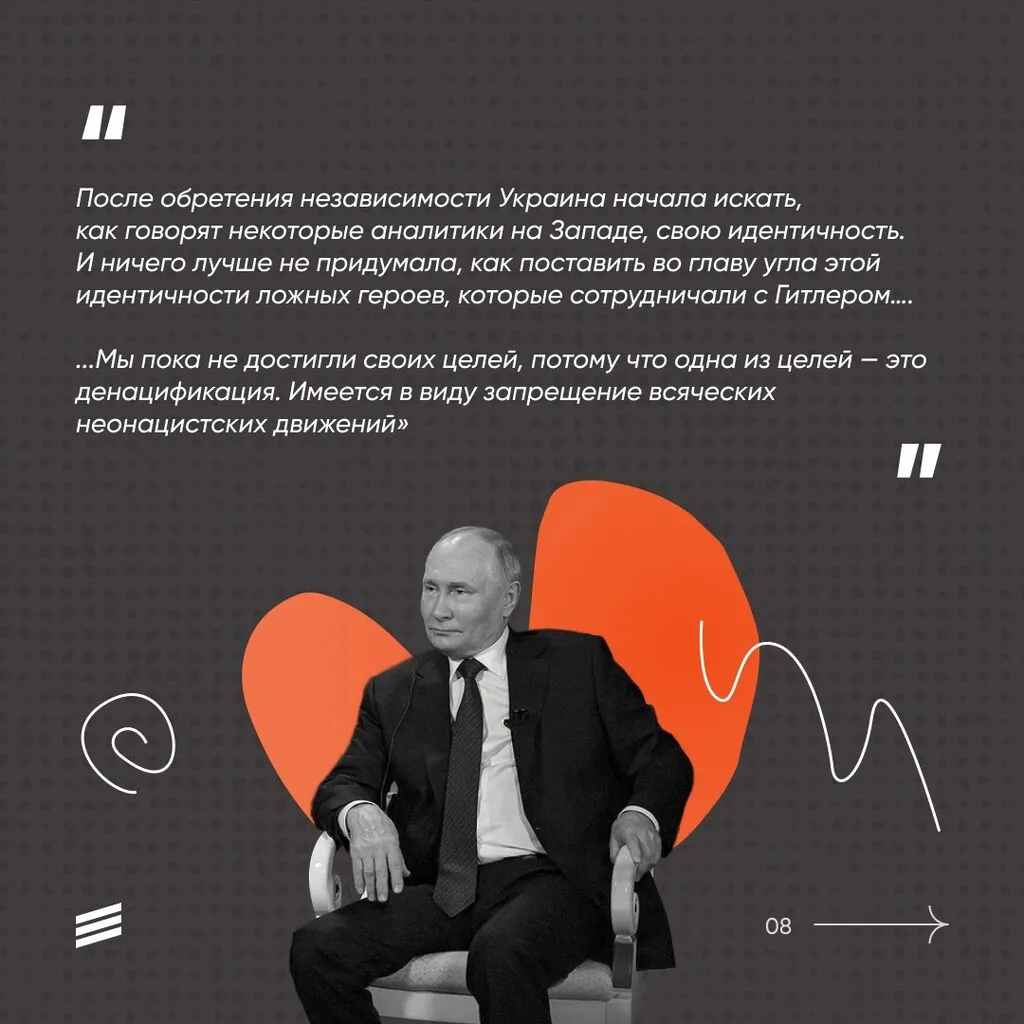 "

После обретения независимости Украина начала искать, как говорят некоторые аналитики на Западе, свою идентичность. И ничего лучше не придумала, как поставить во главу угла этой идентичности ложных героев, которые сотрудничали с Гитлером....

...Мы пока не достигли своих целей, потому что одна из целей — это денацификация. Имеется в виду запрещение всяческих неонацистских движений»

"

08